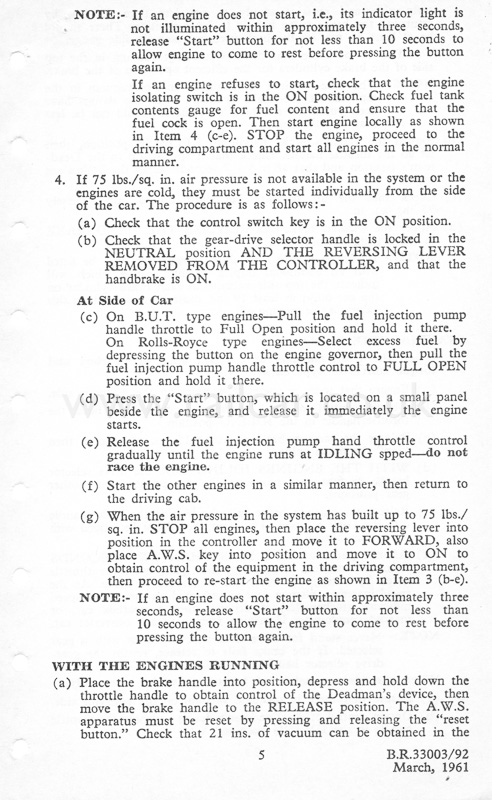 NOTE:- If an engine does not start, i.e., its indicator light is not illuminated within approximately three seconds, release "Start" button for not less than 10 seconds to allow engine to come to rest before pressing the button again.

If an engine refuses to start, check that the engine isolating switch is in the ON position. Check fuel tank contents gauge for fuel content and ensure that the fuel cock is open. Then start engine locally as shown in Item 4 (c-e). STOP the engine, proceed to the driving compartment and start all engines in the normal manner.

4. If 75 lbs./sq. in. air pressure is not available in the system or the engines are cold, they must be started individually from the side of the car. The procedure is as follows:-

(a) Check that the control switch key is in the ON position.

(b) Check that the gear-drive selector handle is locked in the NEUTRAL position AND THE REVERSING LEVER REMOVED FROM THE CONTROLLER, and that the handbrake is ON.

At Side of Car

(c) On B.U.T. type engines—Pull the fuel injection pump handle throttle to Full Open position and hold it there. On Rolls-Royce type engines—Select excess fuel by depressing the button on the engine governor, then pull the fuel injection pump handle throttle control to FULL OPEN position and hold it there.

(d) Press the "Start" button, which is located on a small panel beside the engine, and release it immediately the engine starts.

(e) Release the fuel injection pump hand throttle control gradually until the engine runs at IDLING spped—do not race the engine.

(f) Start the other engines in a similar manner, then return to the driving cab.

(g) When the air pressure in the system has built up to 75 lbs./sq. in. STOP all engines, then place the reversing lever into position in the controller and move it to FORWARD, also place A.W.S. key into position and move it to ON to obtain control of the equipment in the driving compartment, then proceed to re-start the engine as shown in Item 3 (b-e).

NOTE:- If an engine does not start within approximately three seconds, release "Start" button for not less than 10 seconds to allow the engine to come to rest before pressing the button again.

WITH THE ENGINES RUNNING

(a) Place the brake handle into position, depress and hold down the throttle handle to obtain control of the Deadman's device, then move the brake handle to the RELEASE position. The A.W.S. apparatus must be reset by pressing and releasing the "reset button." Check that 21 ins. of vacuum can be obtained in the

5

B.R.33003/92
March, 1961